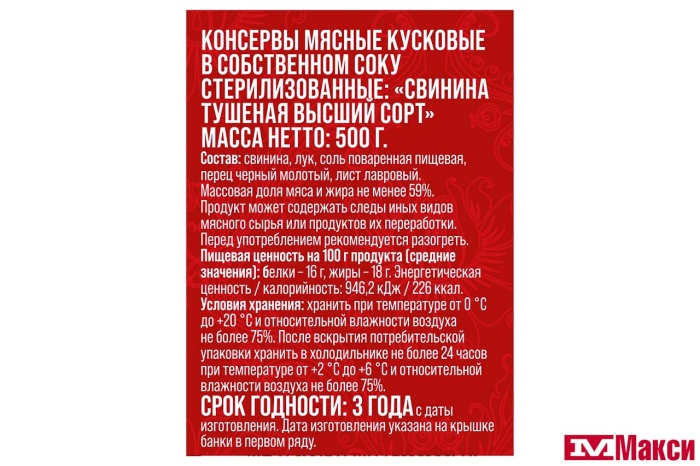 КОНСЕРВЫ МЯСНЫЕ КУСКОВЫЕ В СОБСТВЕННОМ СОКУ СТЕРИЛИЗОВАННЫЕ: «СВИНИНА ТУШЕНАЯ ВЫСШИЙ СОРТ»
МАССА НЕТТО: 500 Г.

Состав: свинина, лук, соль поваренная пищевая, перец черный молотый, лист лавровый.
Массовая доля мяса и жира не менее 59%.
Продукт может содержать следы иных видов мясного сырья или продуктов их переработки.
Перед употреблением рекомендуется разогреть.
Пищевая ценность на 100 г продукта (средние значения): белки – 16 г, жиры – 18 г. Энергетическая ценность / калорийность: 946,2 кДж / 226 ккал.
Условия хранения: хранить при температуре от 0 °С до +20 °С и относительной влажности воздуха не более 75%. После вскрытия потребительской упаковки хранить в холодильнике не более 24 часов при температуре от +2 °С до +6 °С и относительной влажности воздуха не более 75%.
СРОК ГОДНОСТИ: 3 ГОДА с даты изготовления. Дата изготовления указана на крышке банки в первом ряду.

Макси